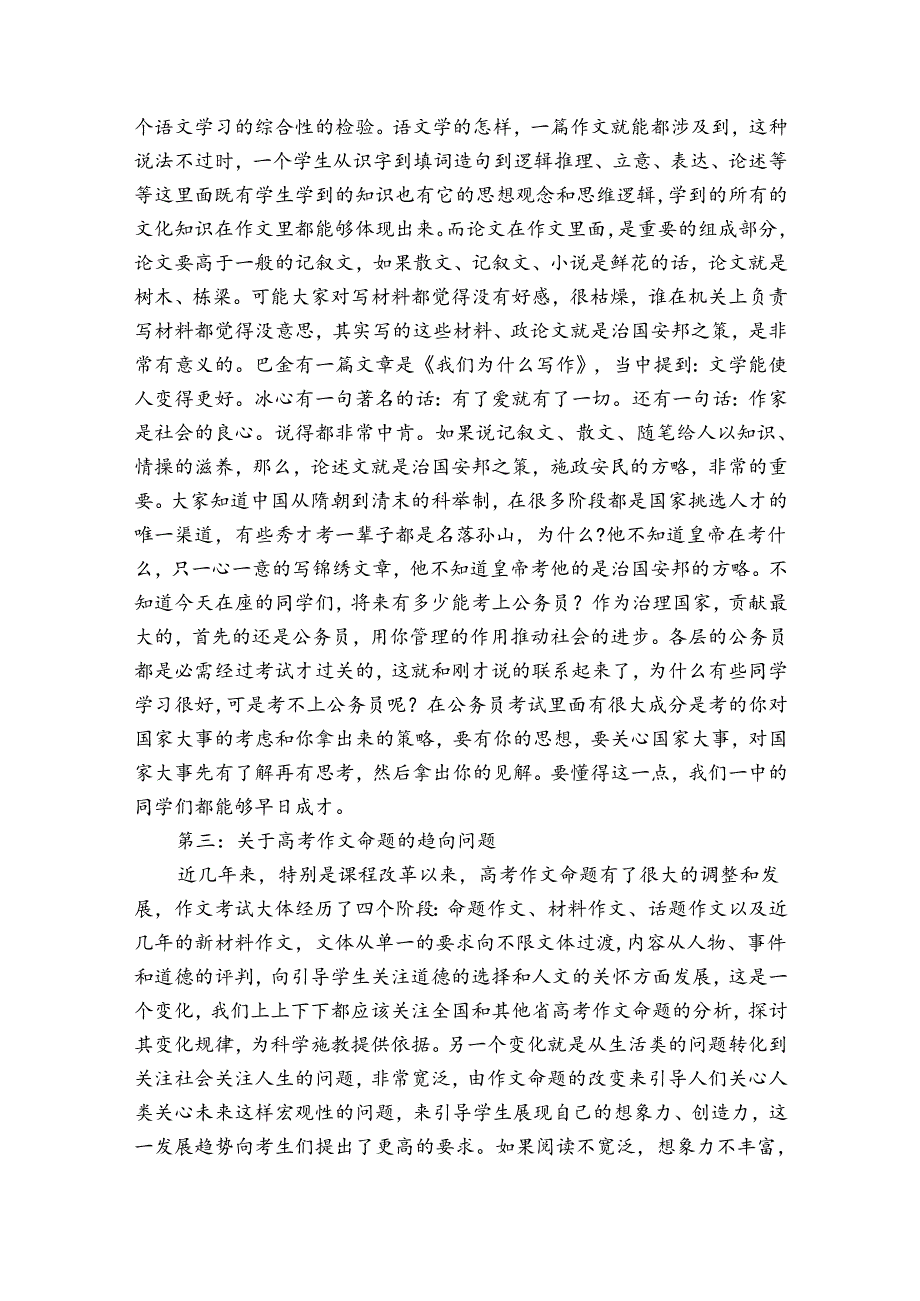 个语文学习的综合性的检验。语文学的怎样，一篇作文就能都涉及到，这种说法不过时，一个学生从识字到填词造句到逻辑推理、立意、表达、论述等等这里面既有学生学到的知识也有它的思想观念和思维逻辑，学到的所有的文化知识在作文里都能够体现出来。而论文在作文里面，是重要的组成部分，论文要高于一般的记叙文，如果散文、记叙文、小说是鲜花的话，论文就是树木、栋梁。可能大家对写材料都觉得没有好感，很枯燥，谁在机关上负责写材料都觉得没意思，其实写的这些材料、政论文就是治国安邦之策，是非常有意义的。巴金有一篇文章是《我们为什么写作》，当中提到：文学能使人变得更好。冰心有一句著名的话：有了爱就有了一切。还有一句话：作家是社会的良心。说得都非常中肯。如果说记叙文、散文、随笔给人以知识、情操的滋养，那么，论述文就是治国安邦之策，施政安民的方略，非常的重要。大家知道中国从隋朝到清末的科举制，在很多阶段都是国家挑选人才的唯一渠道，有些秀才考一辈子都是名落孙山，为什么?他不知道皇帝在考什么，只一心一意的写锦绣文章，他不知道皇帝考他的是治国安邦的方略。不知道今天在座的同学们，将来有多少能考上公务员？作为治理国家，贡献最大的，首先的还是公务员，用你管理的作用推动社会的进步。各层的公务员都是必需经过考试才过关的，这就和刚才说的联系起来了，为什么有些同学学习很好，可是考不上公务员呢？在公务员考试里面有很大成分是考的你对国家大事的考虑和你拿出来的策略，要有你的思想，要关心国家大事，对国家大事先有了解再有思考，然后拿出你的见解。要懂得这一点，我们一中的同学们都能够早日成才。

第三：关于高考作文命题的趋向问题

近几年来，特别是课程改革以来，高考作文命题有了很大的调整和发展，作文考试大体经历了四个阶段：命题作文、材料作文、话题作文以及近几年的新材料作文，文体从单一的要求向不限文体过渡，内容从人物、事件和道德的评判，向引导学生关注道德的选择和人文的关怀方面发展，这是一个变化，我们上上下下都应该关注全国和其他省高考作文命题的分析，探讨其变化规律，为科学施教提供依据。另一个变化就是从生活类的问题转化到关注社会关注人生的问题，非常宽泛，由作文命题的改变来引导人们关心人类关心未来这样宏观性的问题，来引导学生展现自己的想象力、创造力，这一发展趋势向考生们提出了更高的要求。如果阅读不宽泛，想象力不丰富，